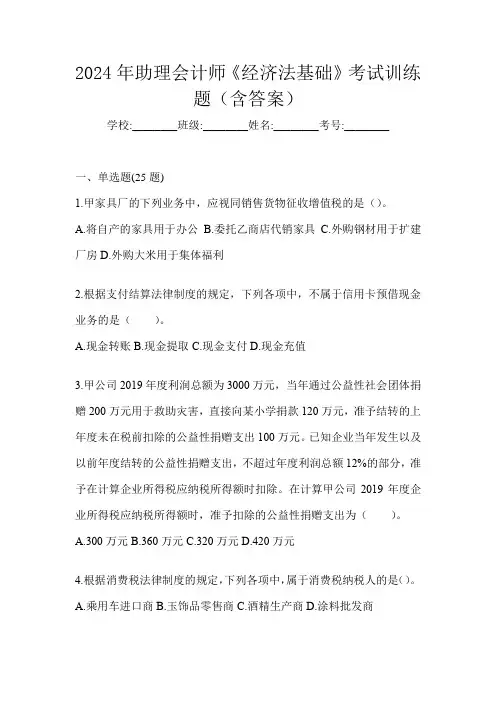 2024年助理会计师《经济法基础》考试训练题（含答案）

学校:________班级:________姓名:________考号:________

一、单选题(25题)

1.甲家具厂的下列业务中，应视同销售货物征收增值税的是（）。

A.将自产的家具用于办公 B.委托乙商店代销家具 C.外购钢材用于扩建厂房 D.外购大米用于集体福利

2.根据支付结算法律制度的规定，下列各项中，不属于信用卡预借现金业务的是（　　）。

A.现金转账 B.现金提取 C.现金支付 D.现金充值

3.甲公司2019年度利润总额为3000万元，当年通过公益性社会团体捐赠200万元用于救助灾害，直接向某小学捐款120万元，准予结转的上年度未在税前扣除的公益性捐赠支出100万元。已知企业当年发生以及以前年度结转的公益性捐赠支出，不超过年度利润总额12%的部分，准予在计算企业所得税应纳税所得额时扣除。在计算甲公司2019年度企业所得税应纳税所得额时，准予扣除的公益性捐赠支出为（　　）。

A.300万元 B.360万元 C.320万元 D.420万元

4.根据消费税法律制度的规定，下列各项中，属于消费税纳税人的是（）。

A.乘用车进口商 B.玉饰品零售商 C.酒精生产商 D.涂料批发商